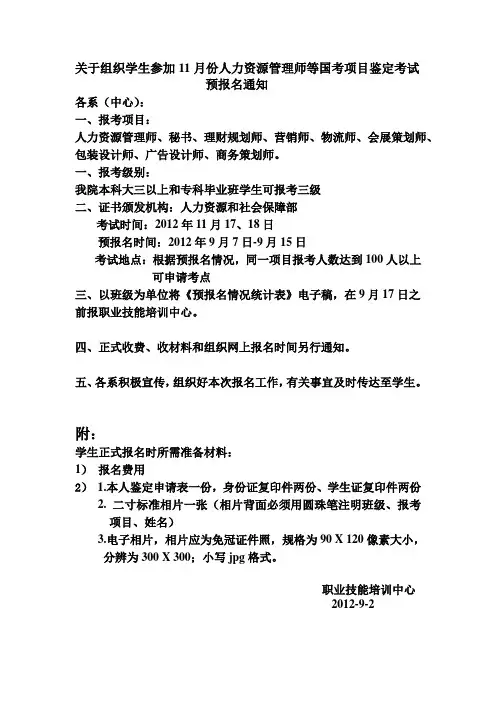 关于组织学生参加 11 月份人力资源管理师等国考项目鉴定考试预报名通知

各系（中心）:

一、报考项目:

人力资源管理师、秘书、理财规划师、营销师、物流师、会展策划师、包装设计师、广告设计师、商务策划师。

一、报考级别:

我院本科大三以上和专科毕业班学生可报考三级

二、证书颁发机构：人力资源和社会保障部

考试时间：2012 年 11 月 17、18 日

预报名时间：2012 年 9 月 7 日-9 月 15 日

考试地点：根据预报名情况，同一项目报考人数达到 100 人以上可申请考点

三、以班级为单位将《预报名情况统计表》电子稿，在 9 月 17 日之前报职业技能培训中心。

四、正式收费、收材料和组织网上报名时间另行通知。

五、各系积极宣传，组织好本次报名工作，有关事宜及时传达至学生。

附:

学生正式报名时所需准备材料:

1） 报名费用

2） 1.本人鉴定申请表一份，身份证复印件两份、学生证复印件两份

2. 二寸标准相片一张（相片背面必须用圆珠笔注明班级、报考项目、姓名）

3.电子相片，相片应为免冠证件照，规格为 90 X 120 像素大小，分辨为 300 X 300；小写 jpg 格式。

职业技能培训中心

2012-9-2